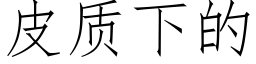 皮质下的